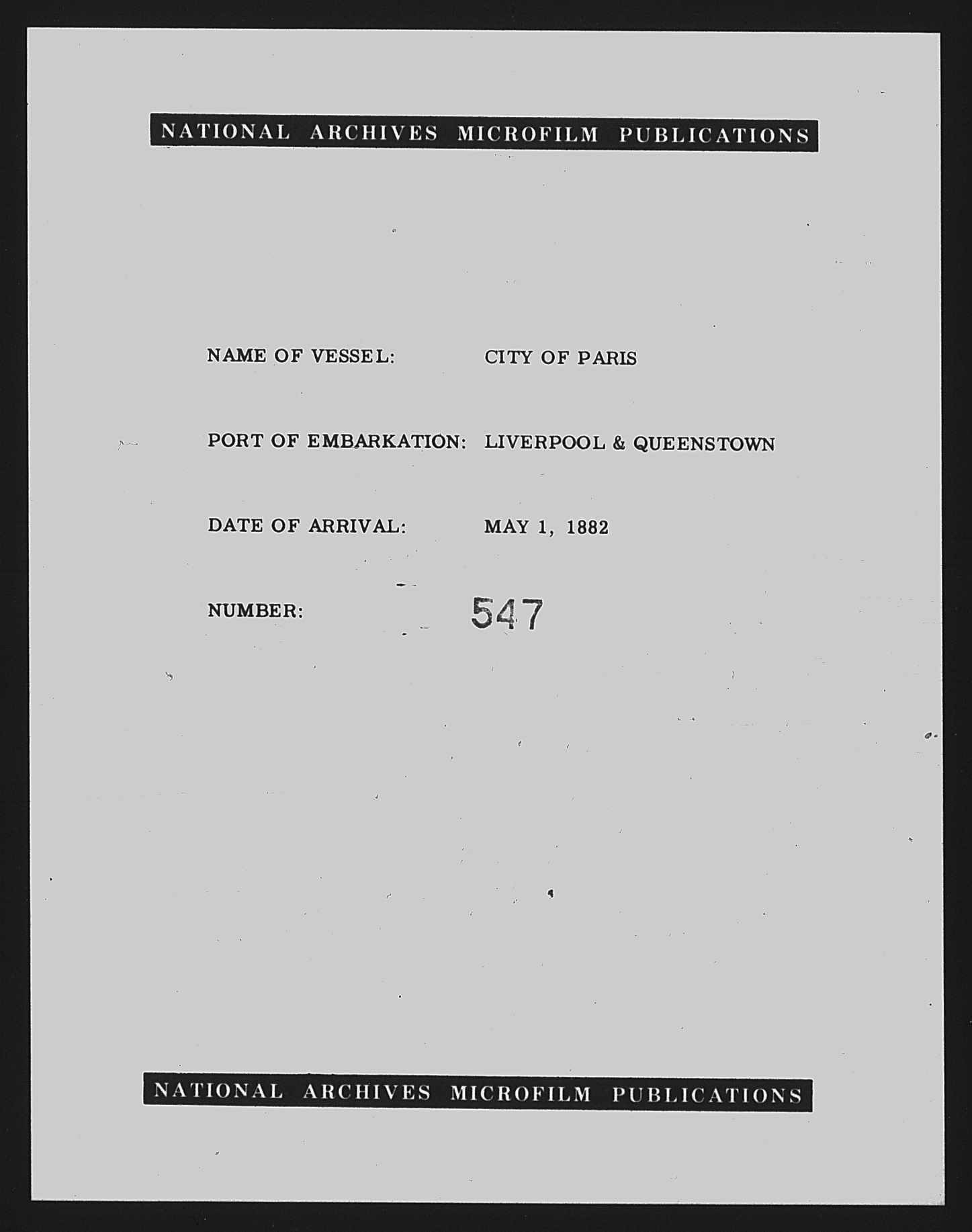 NATIONAL ARCHIVES MICROFILM PUBLICATIONS

NAME OF VESSEL: CITY OF PARIS

PORT OF EMBARKATION: LIVERPOOL & QUEENSTOWN

DATE OF ARRIVAL: MAY 1, 1882

NUMBER: 547

NATIONAL ARCHIVES MICROFILM PUBLICATIONS